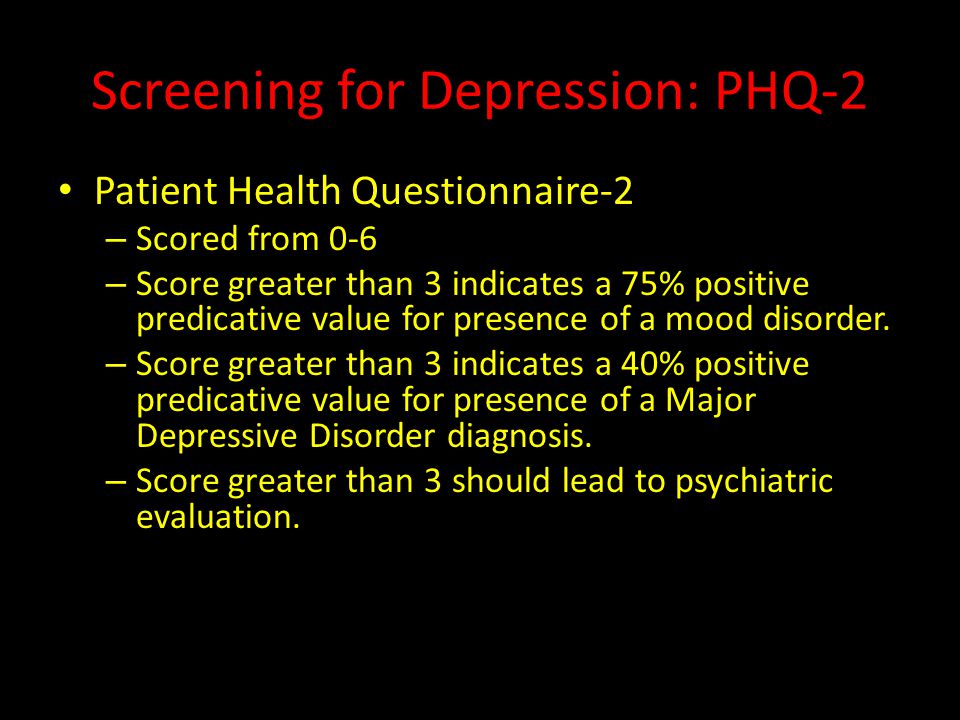 Screening for Depression: PHQ-2

• Patient Health Questionnaire-2
– Scored from 0-6
– Score greater than 3 indicates a 75% positive predicative value for presence of a mood disorder.
– Score greater than 3 indicates a 40% positive predicative value for presence of a Major Depressive Disorder diagnosis.
– Score greater than 3 should lead to psychiatric evaluation.